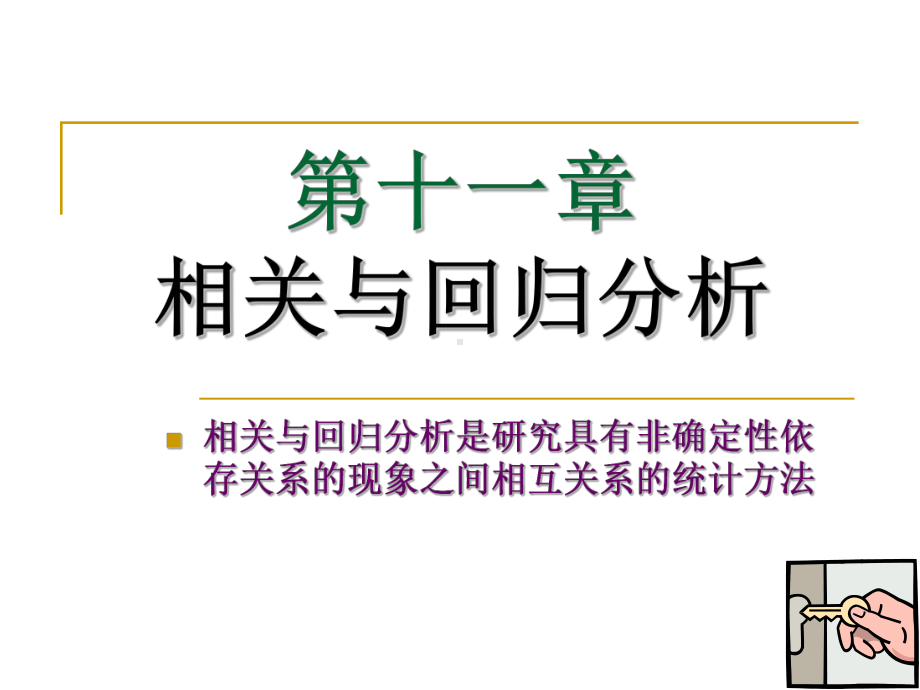 第十一章
相关与回归分析

相关与回归分析是研究具有非确定性依存关系的现象之间相互关系的统计方法